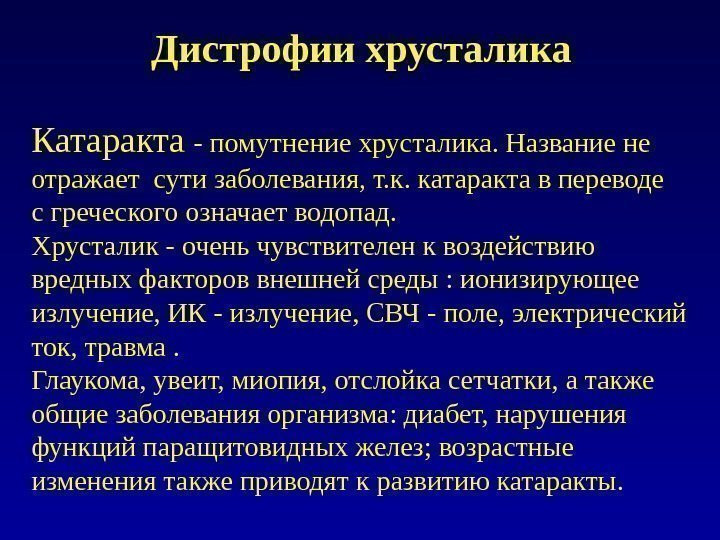 Дистрофии хрусталика

Катаракта - помутнение хрусталика. Название не отражает сути заболевания, т.к. катаракта в переводе с греческого означает водопад.
Хрусталик - очень чувствителен к воздействию вредных факторов внешней среды : ионизирующее излучение, ИК - излучение, СВЧ - поле, электрический ток, травма .
Глаукома, увеит, миопия, отслойка сетчатки, а также общие заболевания организма: диабет, нарушения функций паращитовидных желез; возрастные изменения также приводят к развитию катаракты.